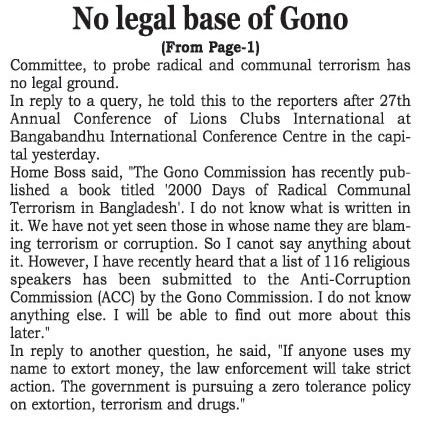 No legal base of Gono

(From Page-1)

Committee, to probe radical and communal terrorism has no legal ground.

In reply to a query, he told this to the reporters after 27th Annual Conference of Lions Clubs International at Bangabandhu International Conference Centre in the capital yesterday.

Home Boss said, "The Gono Commission has recently published a book titled '2000 Days of Radical Communal Terrorism in Bangladesh'. I do not know what is written in it. We have not yet seen those in whose name they are blaming terrorism or corruption. So I canot say anything about it. However, I have recently heard that a list of 116 religious speakers has been submitted to the Anti-Corruption Commission (ACC) by the Gono Commission. I do not know anything else. I will be able to find out more about this later."

In reply to another question, he said, "If anyone uses my name to extort money, the law enforcement will take strict action. The government is pursuing a zero tolerance policy on extortion, terrorism and drugs."